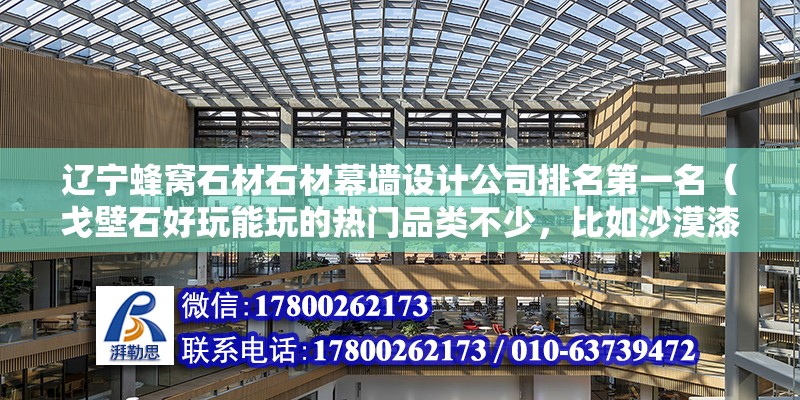 辽宁蜂窝石材石材幕墙设计公司排名第一名（戈壁石好玩能玩的热门品类不少，比如沙漠漆

湃勒思

微信：17800262173

联系电话：17800262173 / 010-63739472